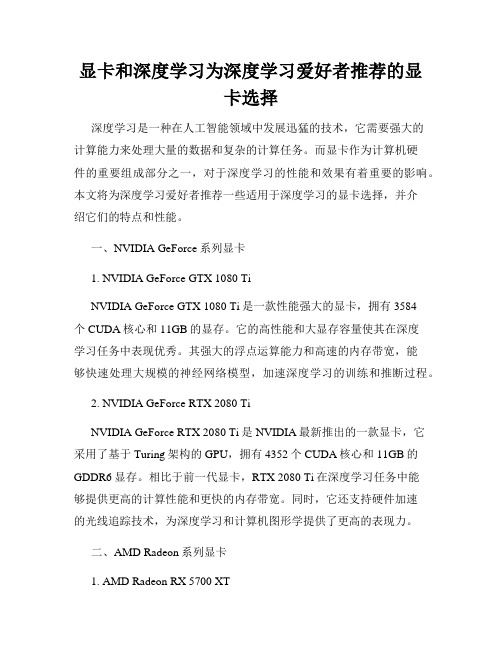 显卡和深度学习为深度学习爱好者推荐的显卡选择

深度学习是一种在人工智能领域中发展迅猛的技术，它需要强大的计算能力来处理大量的数据和复杂的计算任务。而显卡作为计算机硬件的重要组成部分之一，对于深度学习的性能和效果有着重要的影响。本文将为深度学习爱好者推荐一些适用于深度学习的显卡选择，并介绍它们的特点和性能。

一、NVIDIA GeForce 系列显卡

1. NVIDIA GeForce GTX 1080 Ti

NVIDIA GeForce GTX 1080 Ti 是一款性能强大的显卡，拥有 3584 个 CUDA 核心和 11GB 的显存。它的高性能和大显存容量使其在深度学习任务中表现优秀。其强大的浮点运算能力和高速的内存带宽，能够快速处理大规模的神经网络模型，加速深度学习的训练和推断过程。

2. NVIDIA GeForce RTX 2080 Ti

NVIDIA GeForce RTX 2080 Ti 是 NVIDIA 最新推出的一款显卡，它采用了基于 Turing 架构的 GPU，拥有 4352 个 CUDA 核心和 11GB 的 GDDR6 显存。相比于前一代显卡，RTX 2080 Ti 在深度学习任务中能够提供更高的计算性能和更快的内存带宽。同时，它还支持硬件加速的光线追踪技术，为深度学习和计算机图形学提供了更高的表现力。

二、AMD Radeon 系列显卡

1. AMD Radeon RX 5700 XT